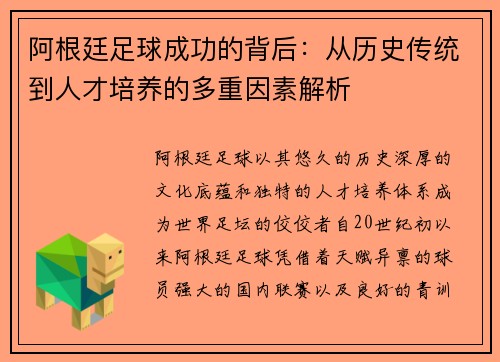 阿根廷足球成功的背后：从历史传统到人才培养的多重因素解析

阿根廷足球以其悠久的历史深厚的文化底蕴和独特的人才培养体系成为世界足坛的佼佼者自20世纪初以来阿根廷足球凭借着天赋异禀的球员强大的国内联赛以及良好的青训